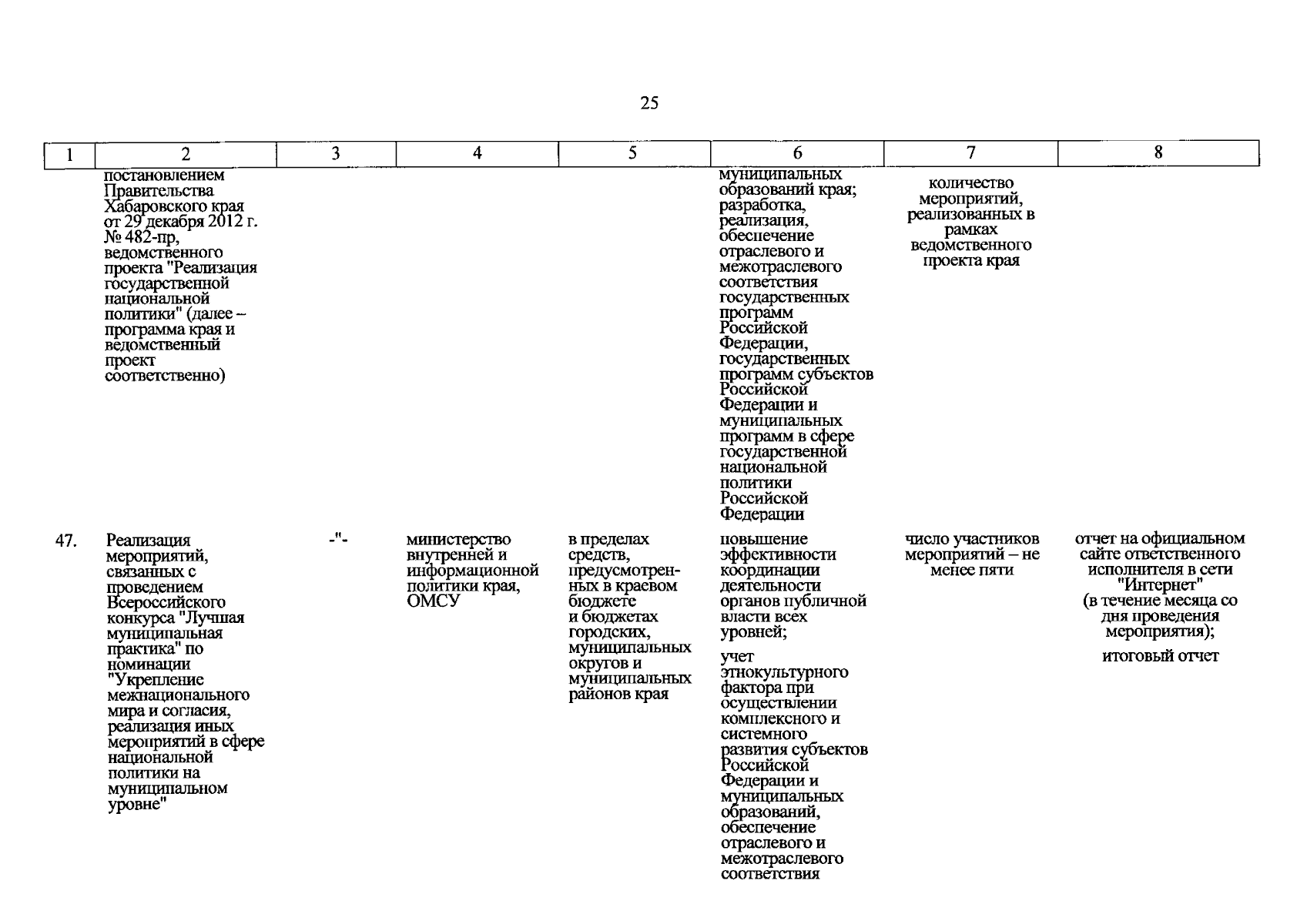 25

| 1 | 2 | 3 | 4 | 5 | 6 | 7 | 8 |
|---|---|---|---|---|---|---|---|
|  | постановлением Правительства Хабаровского края от 29 декабря 2012 г. № 482-пр, ведомственного проекта "Реализация государственной национальной политики" (далее – программа края и ведомственный проект соответственно) |  |  |  | муниципальных образований края; разработка, реализация, обеспечение отраслевого и межотраслевого соответствия государственных программ Российской Федерации, государственных программ субъектов Российской Федерации и муниципальных программ в сфере государственной национальной политики Российской Федерации | количество мероприятий, реализованных в рамках ведомственного проекта края |  |
| 47. | Реализация мероприятий, связанных с проведением Всероссийского конкурса "Лучшая муниципальная практика" по номинации "Укрепление межнационального мира и согласия, реализация иных мероприятий в сфере национальной политики на муниципальном уровне" | -"- | министерство внутренней и информационной политики края, ОМСУ | в пределах средств, предусмотренных в краевом бюджете и бюджетах городских, муниципальных округов и муниципальных районов края | повышение эффективности координации деятельности органов публичной власти всех уровней; учет этнокультурного фактора при осуществлении комплексного и системного развития субъектов Российской Федерации и муниципальных образований, обеспечение отраслевого и межотраслевого соответствия | число участников мероприятий – не менее пяти | отчет на официальном сайте ответственного исполнителя в сети "Интернет" (в течение месяца со дня проведения мероприятия); итоговый отчет |